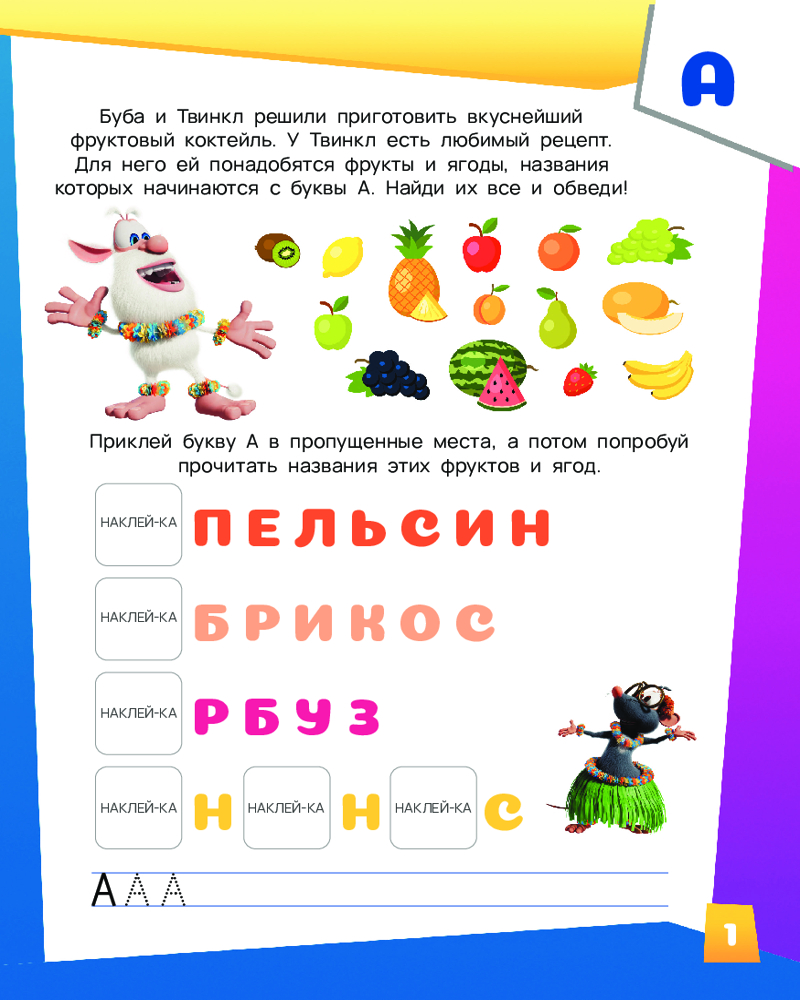 А

Буба и Твинкл решили приготовить вкуснейший фруктовый коктейль. У Твинкл есть любимый рецепт. Для него ей понадобятся фрукты и ягоды, названия которых начинаются с буквы А. Найди их все и обведи!

Приклей букву А в пропущенные места, а потом попробуй прочитать названия этих фруктов и ягод.

НАКЛЕЙ-КА ПЕЛЬСИН

НАКЛЕЙ-КА БРИКОС

НАКЛЕЙ-КА РБУЗ

НАКЛЕЙ-КА Н НАКЛЕЙ-КА Н НАКЛЕЙ-КА С

А А А

1